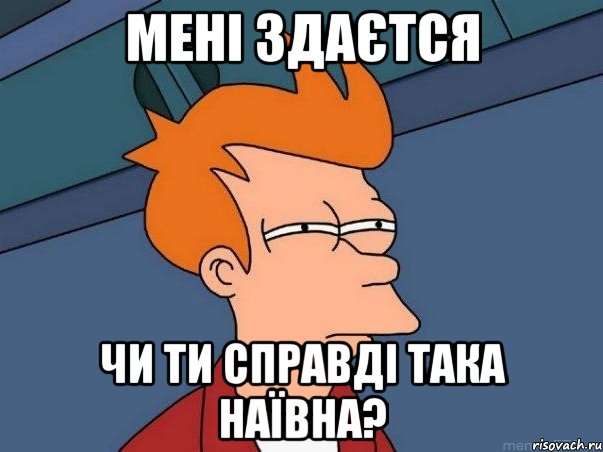 МЕНІ ЗДАЄТСЯ

ЧИ ТИ СПРАВДІ ТАКА НАЇВНА?

risovach.ru